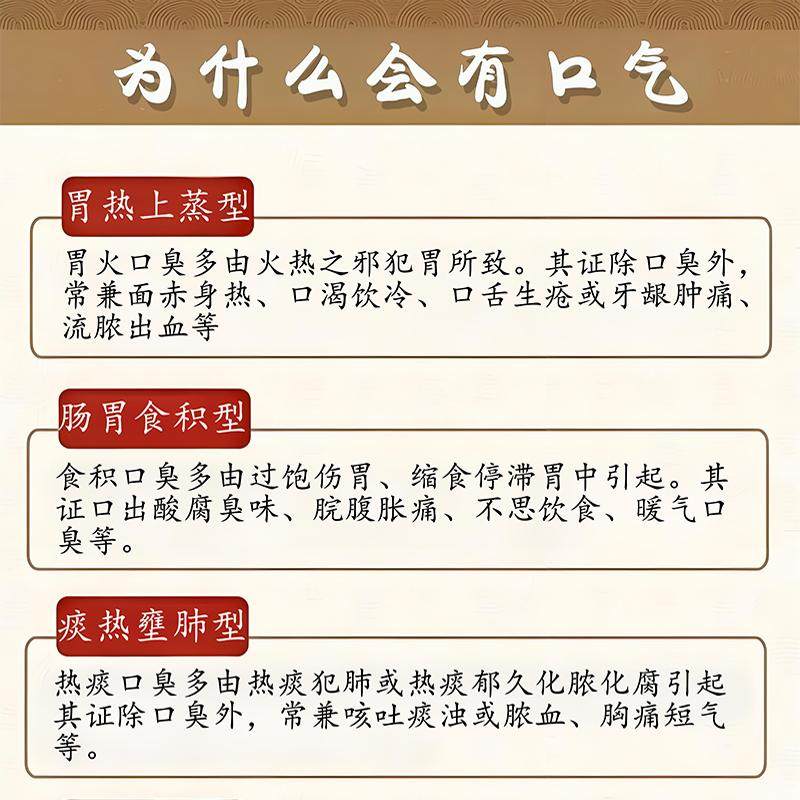 为什么会有口气

胃热上蒸型

胃火口臭多由火热之邪犯胃所致。其证除口臭外，常兼面赤身热、口渴饮冷、口舌生疮或牙龈肿痛、流脓出血等

肠胃食积型

食积口臭多由过饱伤胃、缩食停滞胃中引起。其证口出酸腐臭味、脘腹胀痛、不思饮食、暖气口臭等。

痰热壅肺型

热痰口臭多由热痰犯肺或热痰郁久化脓化腐引起其证除口臭外，常兼咳吐痰浊或脓血、胸痛短气等。